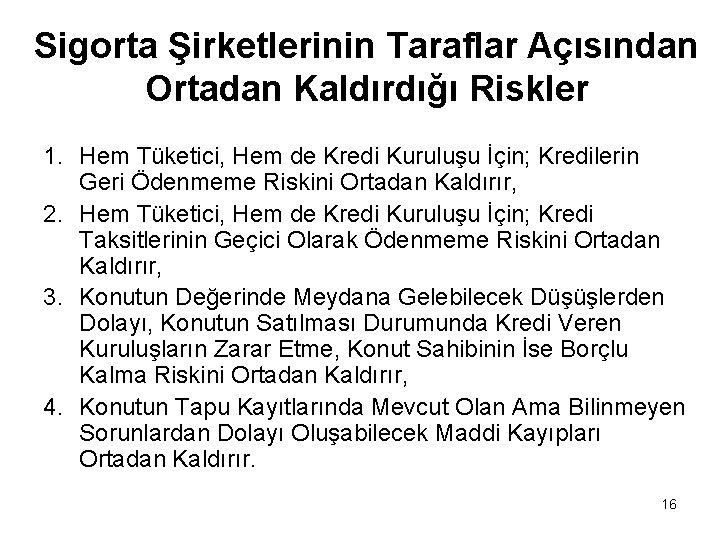 Sigorta Şirketlerinin Taraflar Açısından Ortadan Kaldırdığı Riskler

1. Hem Tüketici, Hem de Kredi Kuruluşu İçin; Kredilerin Geri Ödenmeme Riskini Ortadan Kaldırır,
2. Hem Tüketici, Hem de Kredi Kuruluşu İçin; Kredi Taksitlerinin Geçici Olarak Ödenmeme Riskini Ortadan Kaldırır,
3. Konutun Değerinde Meydana Gelebilecek Düşüşlerden Dolayı, Konutun Satılması Durumunda Kredi Veren Kuruluşların Zarar Etme, Konut Sahibinin İse Borçlu Kalma Riskini Ortadan Kaldırır,
4. Konutun Tapu Kayıtlarında Mevcut Olan Ama Bilinmeyen Sorunlardan Dolayı Oluşabilecek Maddi Kayıpları Ortadan Kaldırır.

16